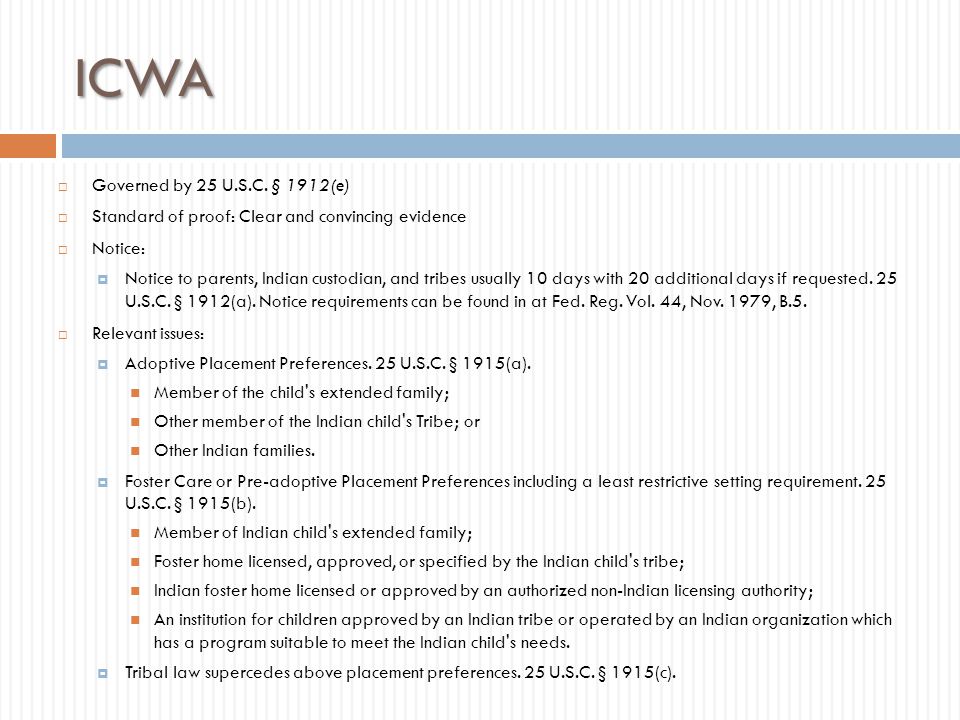 ICWA

Governed by 25 U.S.C. § 1912(e)

Standard of proof: Clear and convincing evidence

Notice:

Notice to parents, Indian custodian, and tribes usually 10 days with 20 additional days if requested. 25 U.S.C. § 1912(a). Notice requirements can be found in at Fed. Reg. Vol. 44, Nov. 1979, B.5.

Relevant issues:

Adoptive Placement Preferences. 25 U.S.C. § 1915(a).

Member of the child's extended family;

Other member of the Indian child's Tribe; or

Other Indian families.

Foster Care or Pre-adoptive Placement Preferences including a least restrictive setting requirement. 25 U.S.C. § 1915(b).

Member of Indian child's extended family;

Foster home licensed, approved, or specified by the Indian child's tribe;

Indian foster home licensed or approved by an authorized non-Indian licensing authority;

An institution for children approved by an Indian tribe or operated by an Indian organization which has a program suitable to meet the Indian child's needs.

Tribal law supercedes above placement preferences. 25 U.S.C. § 1915(c).